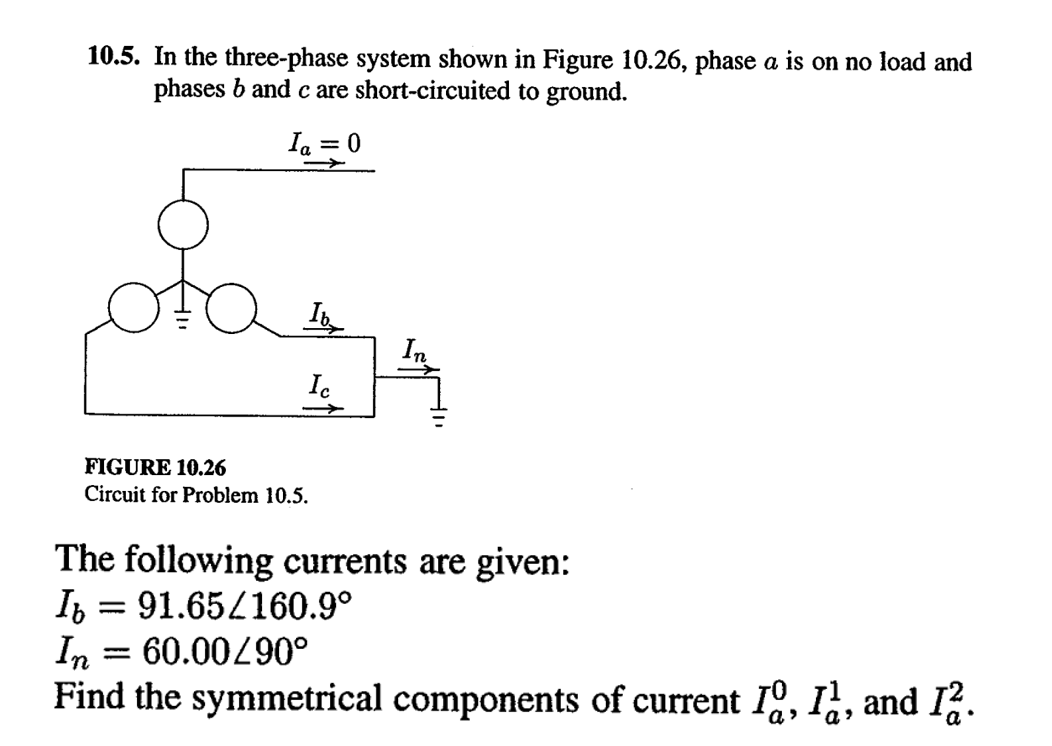 **10.5.** In the three-phase system shown in Figure 10.26, phase $a$ is on no load and phases $b$ and $c$ are short-circuited to ground.

$I_a = 0$

$I_b$

$I_n$

$I_c$

**FIGURE 10.26**
Circuit for Problem 10.5.

The following currents are given:
$I_b = 91.65\angle 160.9°$
$I_n = 60.00\angle 90°$
Find the symmetrical components of current $I_a^0$, $I_a^1$, and $I_a^2$.